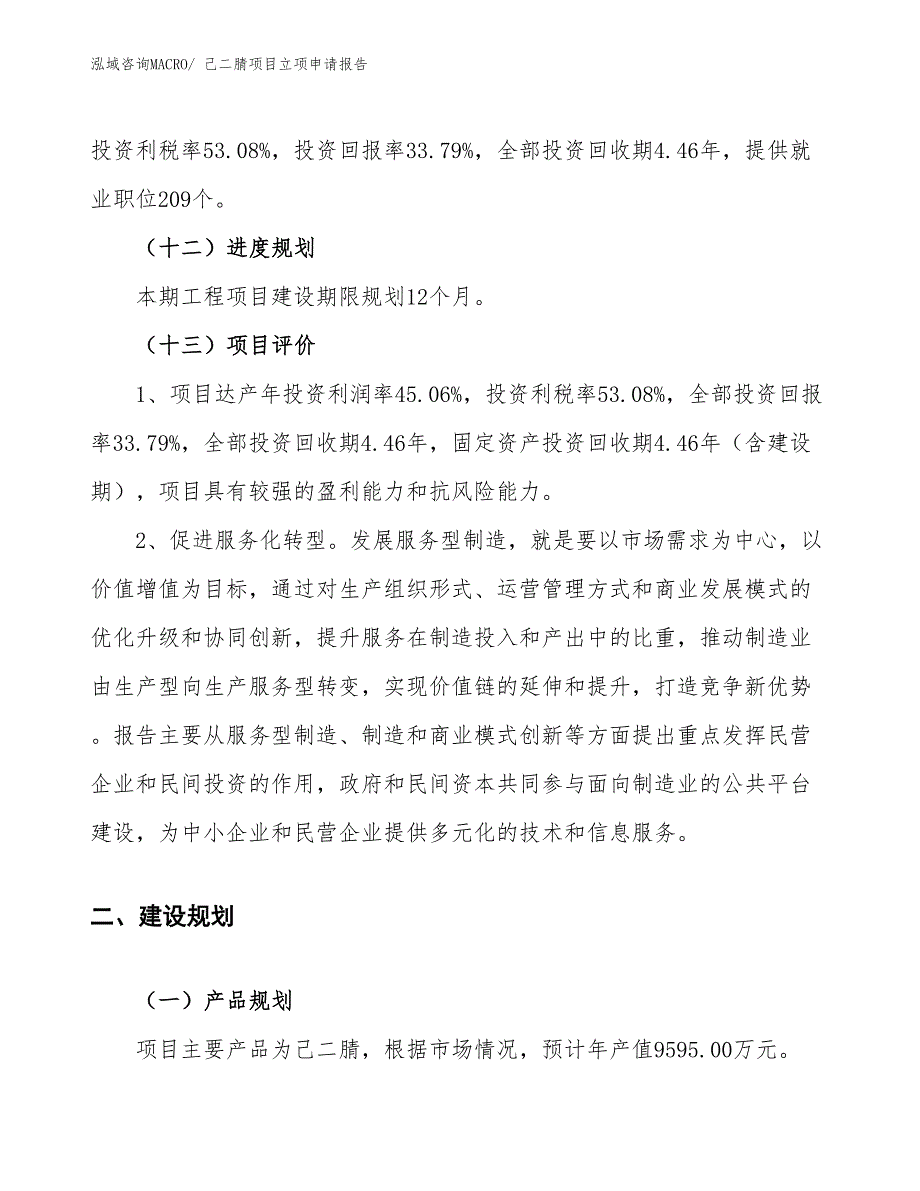 泓域咨询MACRO/ 己二腈项目立项申请报告

投资利税率53.08%，投资回报率33.79%，全部投资回收期4.46年，提供就业职位209个。

（十二）进度规划

本期工程项目建设期限规划12个月。

（十三）项目评价

1、项目达产年投资利润率45.06%，投资利税率53.08%，全部投资回报率33.79%，全部投资回收期4.46年，固定资产投资回收期4.46年（含建设期），项目具有较强的盈利能力和抗风险能力。

2、促进服务化转型。发展服务型制造，就是要以市场需求为中心，以价值增值为目标，通过对生产组织形式、运营管理方式和商业发展模式的优化升级和协同创新，提升服务在制造投入和产出中的比重，推动制造业由生产型向生产服务型转变，实现价值链的延伸和提升，打造竞争新优势。报告主要从服务型制造、制造和商业模式创新等方面提出重点发挥民营企业和民间投资的作用，政府和民间资本共同参与面向制造业的公共平台建设，为中小企业和民营企业提供多元化的技术和信息服务。

二、建设规划

（一）产品规划

项目主要产品为己二腈，根据市场情况，预计年产值9595.00万元。